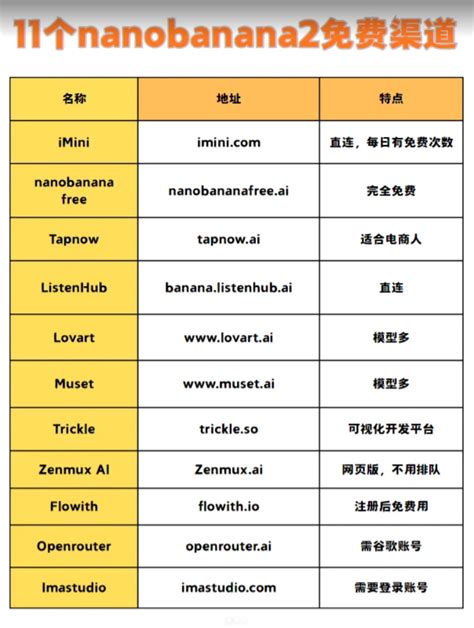 11个nanobanana2免费渠道

| 名称 | 地址 | 特点 |
|---|---|---|
| iMini | imini.com | 直连，每日有免费次数 |
| nanobanana free | nanobananafree.ai | 完全免费 |
| Tapnow | tapnow.ai | 适合电商人 |
| ListenHub | banana.listenhub.ai | 直连 |
| Lovart | www.lovart.ai | 模型多 |
| Muset | www.muset.ai | 模型多 |
| Trickle | trickle.so | 可视化开发平台 |
| Zenmux AI | Zenmux.ai | 网页版，不用排队 |
| Flowith | flowith.io | 注册后免费用 |
| Openrouter | openrouter.ai | 需谷歌账号 |
| Imastudio | imastudio.com | 需要登录账号 |